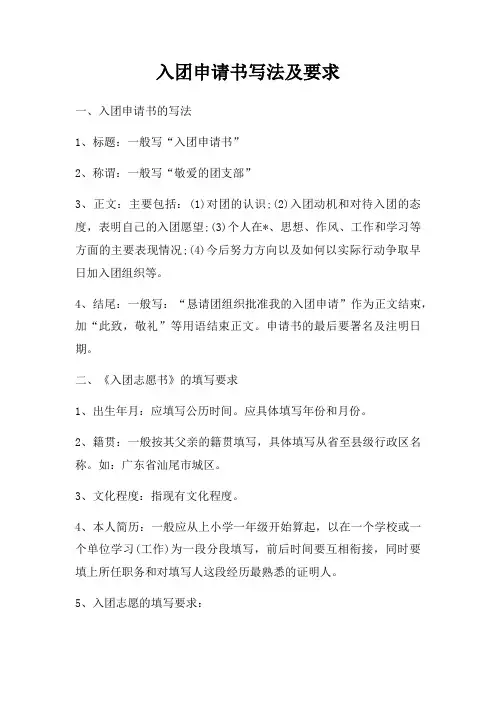 入团申请书写法及要求

一、入团申请书的写法

1、标题：一般写“入团申请书”

2、称谓：一般写“敬爱的团支部”

3、正文：主要包括：(1)对团的认识;(2)入团动机和对待入团的态度，表明自己的入团愿望;(3)个人在*、思想、作风、工作和学习等方面的主要表现情况;(4)今后努力方向以及如何以实际行动争取早日加入团组织等。

4、结尾：一般写：“恳请团组织批准我的入团申请”作为正文结束，加“此致，敬礼”等用语结束正文。申请书的最后要署名及注明日期。

二、《入团志愿书》的填写要求

1、出生年月：应填写公历时间。应具体填写年份和月份。

2、籍贯：一般按其父亲的籍贯填写，具体填写从省至县级行政区名称。如：广东省汕尾市城区。

3、文化程度：指现有文化程度。

4、本人简历：一般应从上小学一年级开始算起，以在一个学校或一个单位学习(工作)为一段分段填写，前后时间要互相衔接，同时要填上所任职务和对填写人这段经历最熟悉的证明人。

5、入团志愿的填写要求：